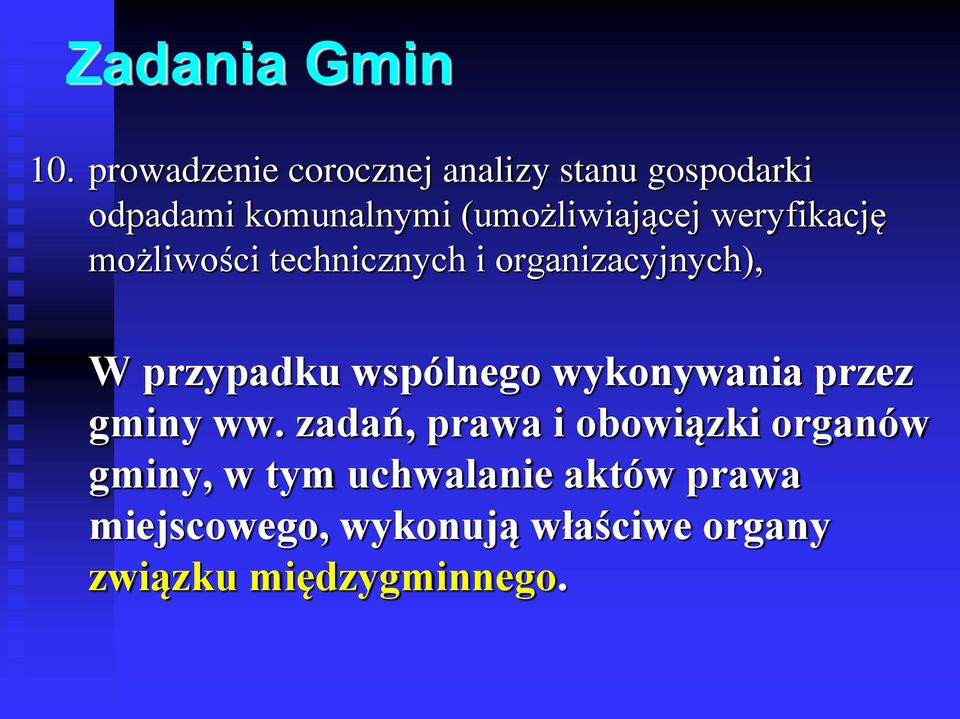 Zadania Gmin

10. prowadzenie corocznej analizy stanu gospodarki odpadami komunalnymi (umożliwiającej weryfikację możliwości technicznych i organizacyjnych),

W przypadku wspólnego wykonywania przez gminy ww. zadań, prawa i obowiązki organów gminy, w tym uchwalanie aktów prawa miejscowego, wykonują właściwe organy związku międzygminnego.